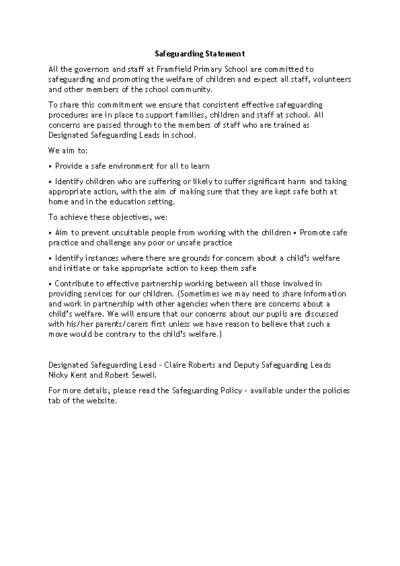 Safeguarding Statement

All the governors and staff at Framfield Primary School are committed to safeguarding and promoting the welfare of children and expect all staff, volunteers and other members of the school community.

To share this commitment we ensure that consistent effective safeguarding procedures are in place to support families, children and staff at school. All concerns are passed through to the members of staff who are trained as Designated Safeguarding Leads in school.

We aim to:

• Provide a safe environment for all to learn

• Identify children who are suffering or likely to suffer significant harm and taking appropriate action, with the aim of making sure that they are kept safe both at home and in the education setting.

To achieve these objectives, we:

• Aim to prevent unsuitable people from working with the children • Promote safe practice and challenge any poor or unsafe practice

• Identify instances where there are grounds for concern about a child's welfare and initiate or take appropriate action to keep them safe

• Contribute to effective partnership working between all those involved in providing services for our children. (Sometimes we may need to share information and work in partnership with other agencies when there are concerns about a child's welfare. We will ensure that our concerns about our pupils are discussed with his/her parents/carers first unless we have reason to believe that such a move would be contrary to the child's welfare.)

Designated Safeguarding Lead - Claire Roberts and Deputy Safeguarding Leads Nicky Kent and Robert Sewell.

For more details, please read the Safeguarding Policy - available under the policies tab of the website.